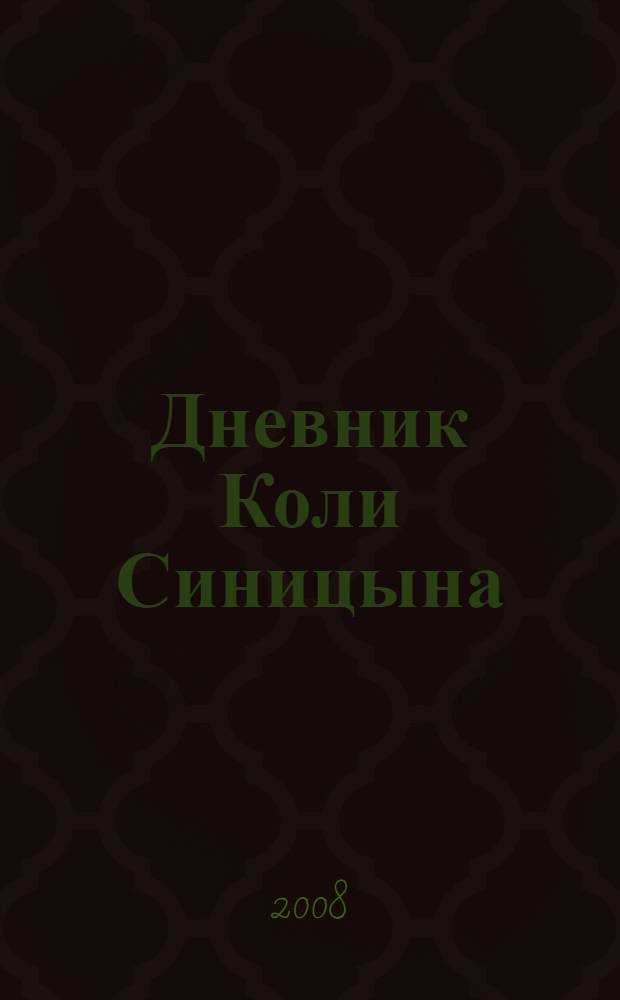 Дневник Коли Синицына

2008